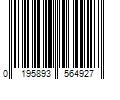 0 195893 564927